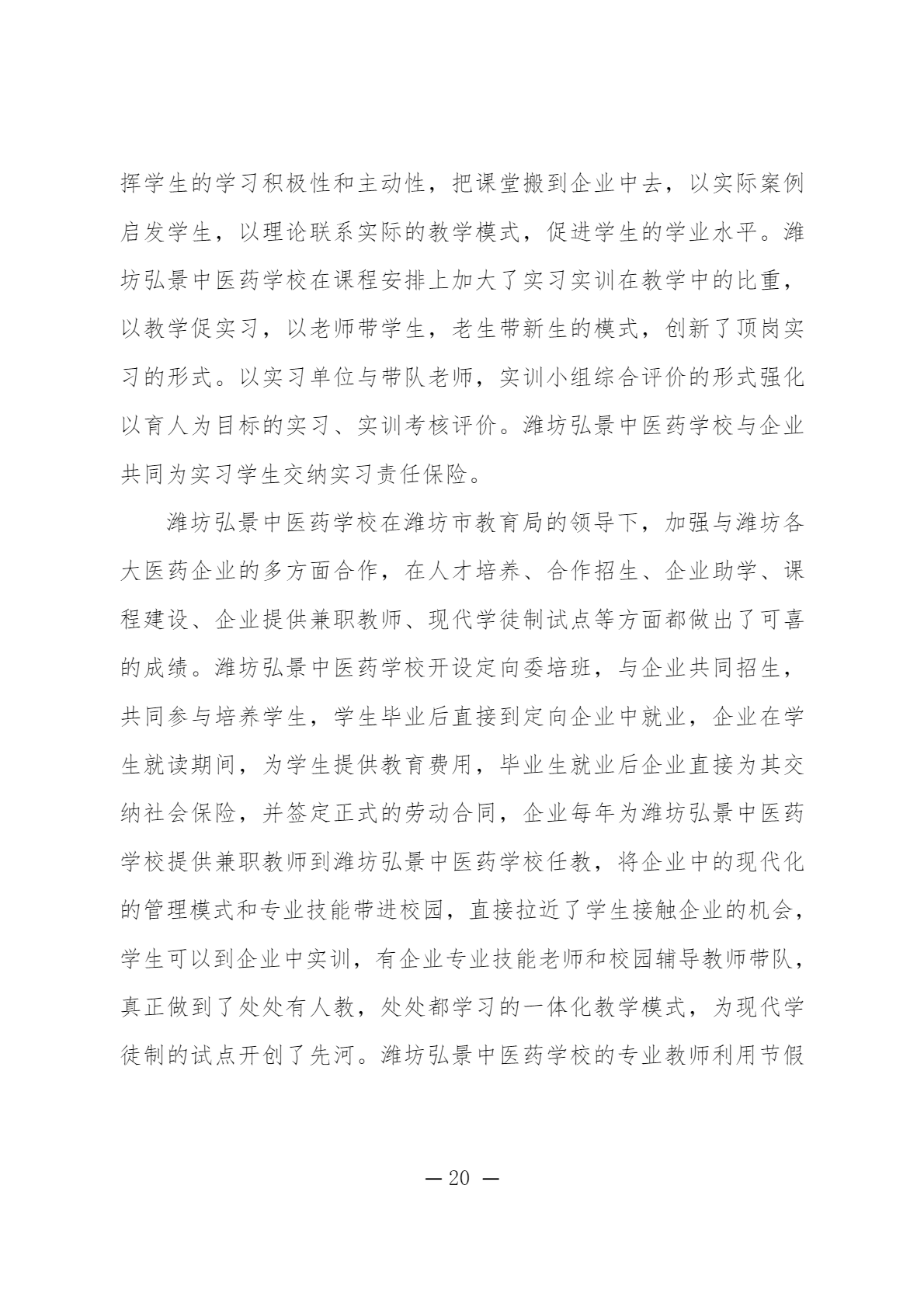 挥学生的学习积极性和主动性，把课堂搬到企业中去，以实际案例启发学生，以理论联系实际的教学模式，促进学生的学业水平。潍坊弘景中医药学校在课程安排上加大了实习实训在教学中的比重，以教学促实习，以老师带学生，老生带新生的模式，创新了顶岗实习的形式。以实习单位与带队老师，实训小组综合评价的形式强化以育人为目标的实习、实训考核评价。潍坊弘景中医药学校与企业共同为实习学生交纳实习责任保险。

潍坊弘景中医药学校在潍坊市教育局的领导下，加强与潍坊各大医药企业的多方面合作，在人才培养、合作招生、企业助学、课程建设、企业提供兼职教师、现代学徒制试点等方面都做出了可喜的成绩。潍坊弘景中医药学校开设定向委培班，与企业共同招生，共同参与培养学生，学生毕业后直接到定向企业中就业，企业在学生就读期间，为学生提供教育费用，毕业生就业后企业直接为其交纳社会保险，并签定正式的劳动合同，企业每年为潍坊弘景中医药学校提供兼职教师到潍坊弘景中医药学校任教，将企业中的现代化的管理模式和专业技能带进校园，直接拉近了学生接触企业的机会，学生可以到企业中实训，有企业专业技能老师和校园辅导教师带队，真正做到了处处有人教，处处都学习的一体化教学模式，为现代学徒制的试点开创了先河。潍坊弘景中医药学校的专业教师利用节假

— 20 —